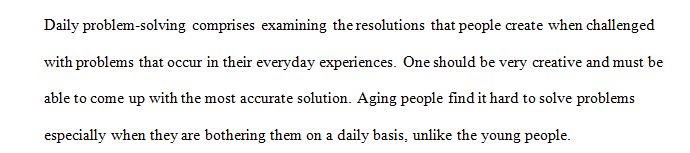 Daily problem-solving comprises examining the resolutions that people create when challenged with problems that occur in their everyday experiences. One should be very creative and must be able to come up with the most accurate solution. Aging people find it hard to solve problems especially when they are bothering them on a daily basis, unlike the young people.